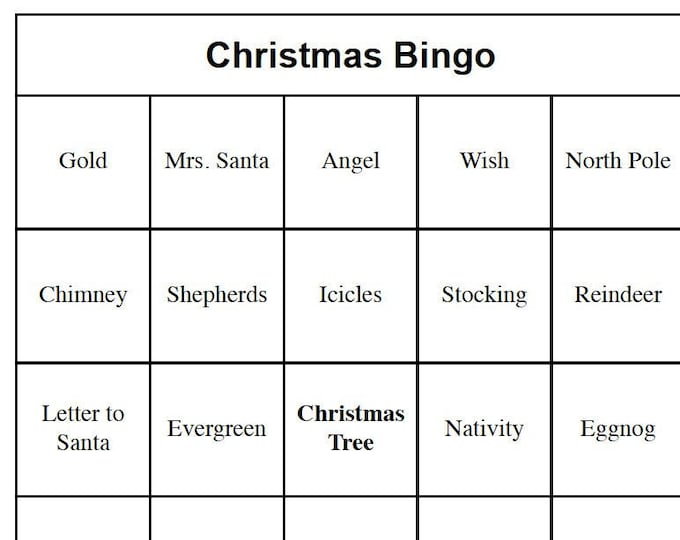 Christmas Bingo

| Gold | Mrs. Santa | Angel | Wish | North Pole |
|---|---|---|---|---|
| Chimney | Shepherds | Icicles | Stocking | Reindeer |
| Letter to Santa | Evergreen | **Christmas Tree** | Nativity | Eggnog |